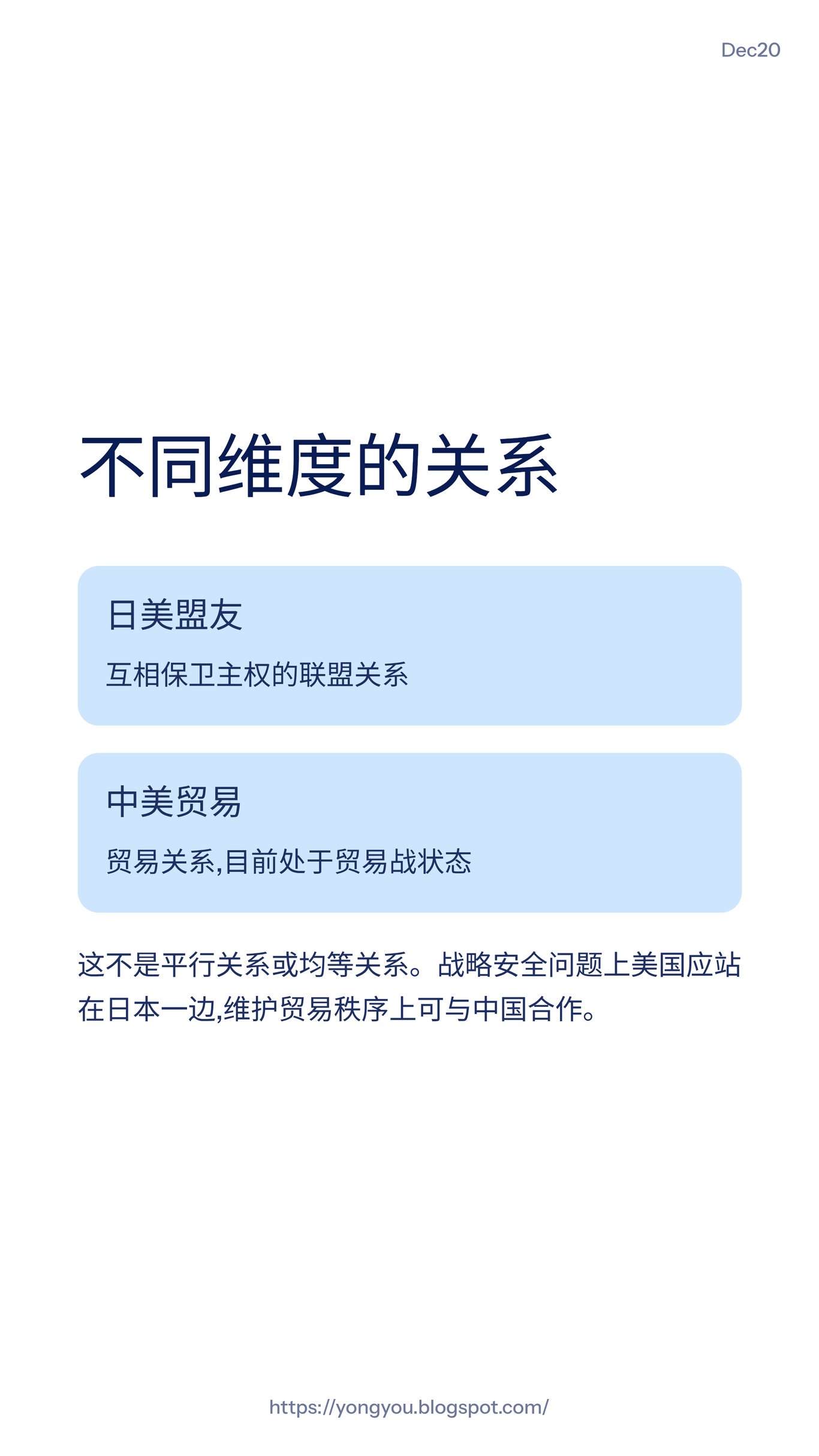 Dec20

不同维度的关系

日美盟友

互相保卫主权的联盟关系

中美贸易

贸易关系,目前处于贸易战状态

这不是平行关系或均等关系。战略安全问题上美国应站在日本一边,维护贸易秩序上可与中国合作。

https://yongyou.blogspot.com/